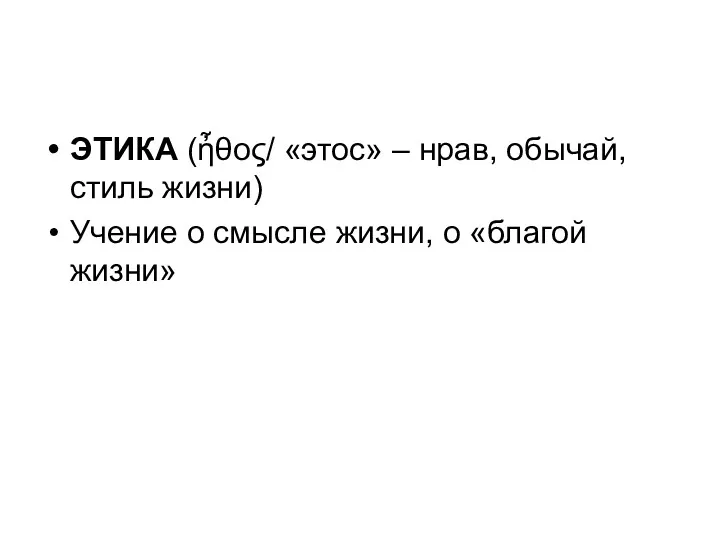 • ЭТИКА (ἦθος/ «этос» – нрав, обычай, стиль жизни)
• Учение о смысле жизни, о «благой жизни»